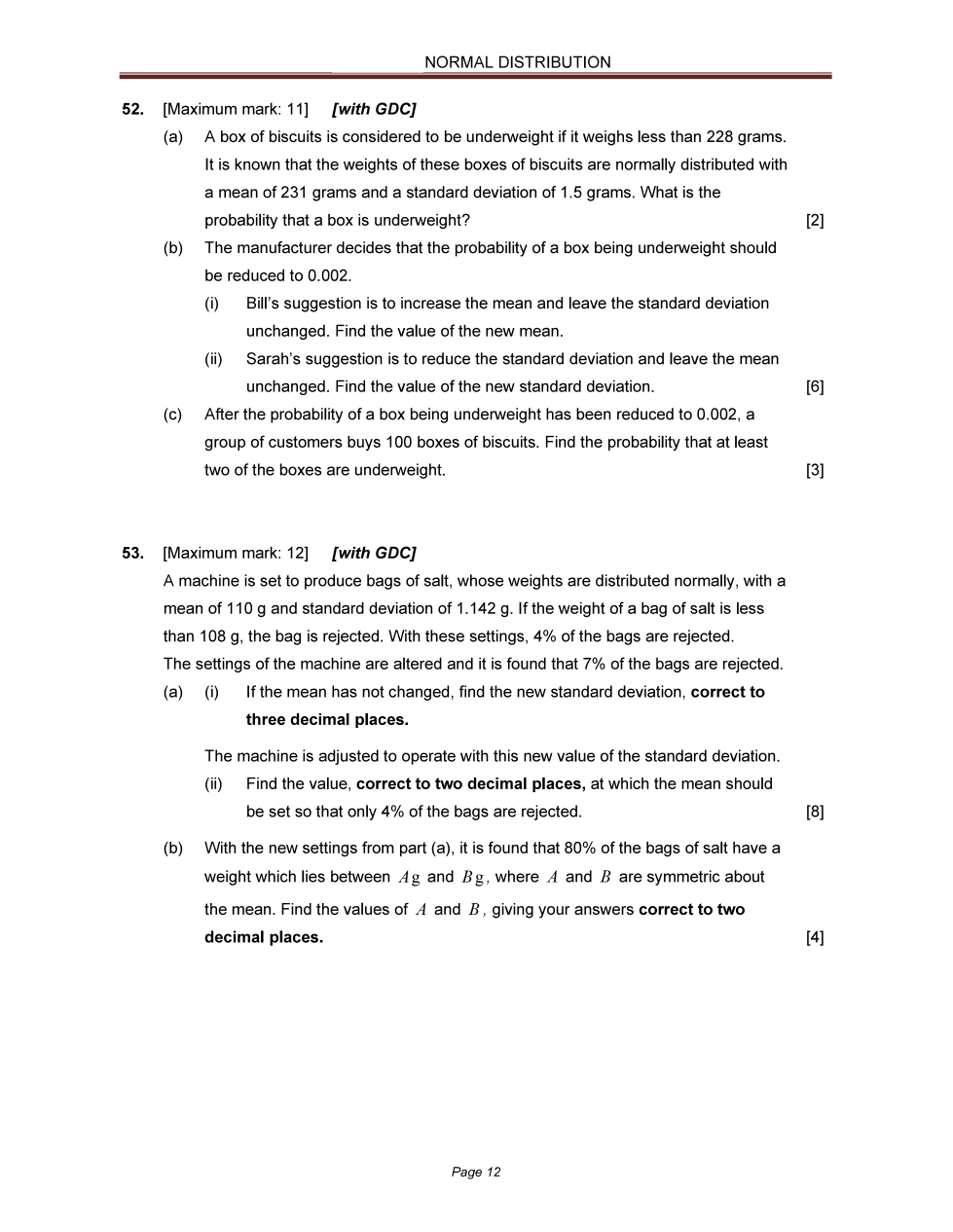 NORMAL DISTRIBUTION

52. [Maximum mark: 11] [with GDC]

(a) A box of biscuits is considered to be underweight if it weighs less than 228 grams. It is known that the weights of these boxes of biscuits are normally distributed with a mean of 231 grams and a standard deviation of 1.5 grams. What is the probability that a box is underweight? [2]

(b) The manufacturer decides that the probability of a box being underweight should be reduced to 0.002.

(i) Bill's suggestion is to increase the mean and leave the standard deviation unchanged. Find the value of the new mean.

(ii) Sarah's suggestion is to reduce the standard deviation and leave the mean unchanged. Find the value of the new standard deviation. [6]

(c) After the probability of a box being underweight has been reduced to 0.002, a group of customers buys 100 boxes of biscuits. Find the probability that at least two of the boxes are underweight. [3]

53. [Maximum mark: 12] [with GDC]

A machine is set to produce bags of salt, whose weights are distributed normally, with a mean of 110 g and standard deviation of 1.142 g. If the weight of a bag of salt is less than 108 g, the bag is rejected. With these settings, 4% of the bags are rejected. The settings of the machine are altered and it is found that 7% of the bags are rejected.

(a) (i) If the mean has not changed, find the new standard deviation, correct to three decimal places.

The machine is adjusted to operate with this new value of the standard deviation.

(ii) Find the value, correct to two decimal places, at which the mean should be set so that only 4% of the bags are rejected. [8]

(b) With the new settings from part (a), it is found that 80% of the bags of salt have a weight which lies between $A$ g and $B$ g, where $A$ and $B$ are symmetric about the mean. Find the values of $A$ and $B$, giving your answers correct to two decimal places. [4]

Page 12